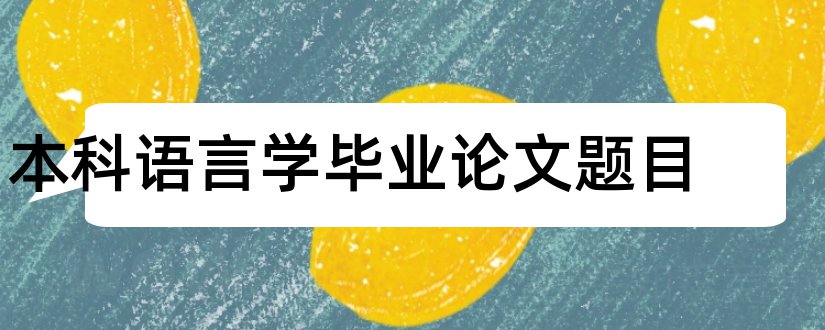 本科语言学毕业论文题目